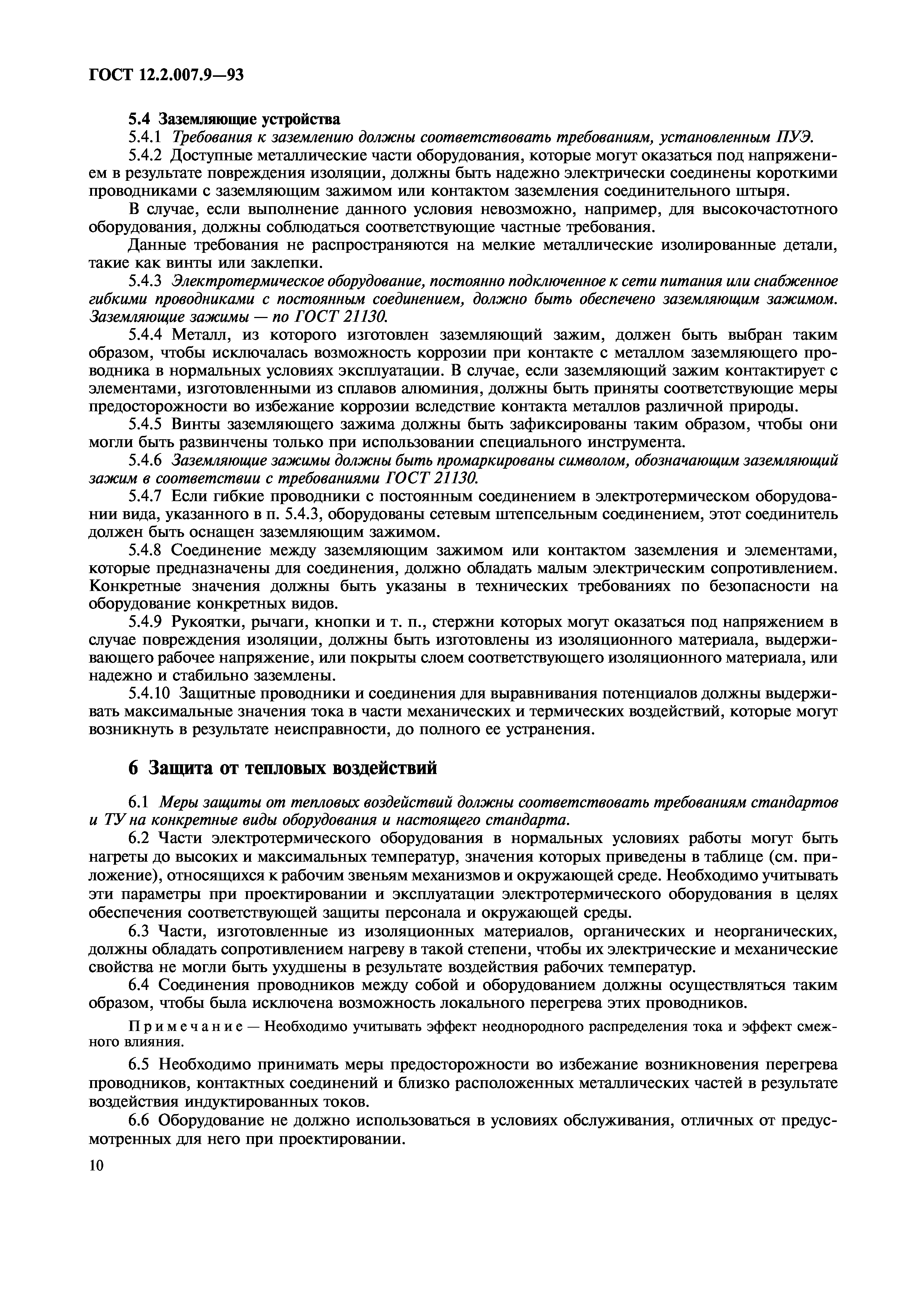 ГОСТ 12.2.007.9—93

5.4 Заземляющие устройства

5.4.1 Требования к заземлению должны соответствовать требованиям, установленным ПУЭ.

5.4.2 Доступные металлические части оборудования, которые могут оказаться под напряжением в результате повреждения изоляции, должны быть надежно электрически соединены короткими проводниками с заземляющим зажимом или контактом заземления соединительного штыря.

В случае, если выполнение данного условия невозможно, например, для высокочастотного оборудования, должны соблюдаться соответствующие частные требования.

Данные требования не распространяются на мелкие металлические изолированные детали, такие как винты или заклепки.

5.4.3 Электротермическое оборудование, постоянно подключенное к сети питания или снабженное гибкими проводниками с постоянным соединением, должно быть обеспечено заземляющим зажимом. Заземляющие зажимы — по ГОСТ 21130.

5.4.4 Металл, из которого изготовлен заземляющий зажим, должен быть выбран таким образом, чтобы исключалась возможность коррозии при контакте с металлом заземляющего проводника в нормальных условиях эксплуатации. В случае, если заземляющий зажим контактирует с элементами, изготовленными из сплавов алюминия, должны быть приняты соответствующие меры предосторожности во избежание коррозии вследствие контакта металлов различной природы.

5.4.5 Винты заземляющего зажима должны быть зафиксированы таким образом, чтобы они могли быть развинчены только при использовании специального инструмента.

5.4.6 Заземляющие зажимы должны быть промаркированы символом, обозначающим заземляющий зажим в соответствии с требованиями ГОСТ 21130.

5.4.7 Если гибкие проводники с постоянным соединением в электротермическом оборудовании вида, указанного в п. 5.4.3, оборудованы сетевым штепсельным соединением, этот соединитель должен быть оснащен заземляющим зажимом.

5.4.8 Соединение между заземляющим зажимом или контактом заземления и элементами, которые предназначены для соединения, должно обладать малым электрическим сопротивлением. Конкретные значения должны быть указаны в технических требованиях по безопасности на оборудование конкретных видов.

5.4.9 Рукоятки, рычаги, кнопки и т. п., стержни которых могут оказаться под напряжением в случае повреждения изоляции, должны быть изготовлены из изоляционного материала, выдерживающего рабочее напряжение, или покрыты слоем соответствующего изоляционного материала, или надежно и стабильно заземлены.

5.4.10 Защитные проводники и соединения для выравнивания потенциалов должны выдерживать максимальные значения тока в части механических и термических воздействий, которые могут возникнуть в результате неисправности, до полного ее устранения.

6 Защита от тепловых воздействий

6.1 Меры защиты от тепловых воздействий должны соответствовать требованиям стандартов и ТУ на конкретные виды оборудования и настоящего стандарта.

6.2 Части электротермического оборудования в нормальных условиях работы могут быть нагреты до высоких и максимальных температур, значения которых приведены в таблице (см. приложение), относящихся к рабочим звеньям механизмов и окружающей среде. Необходимо учитывать эти параметры при проектировании и эксплуатации электротермического оборудования в целях обеспечения соответствующей защиты персонала и окружающей среды.

6.3 Части, изготовленные из изоляционных материалов, органических и неорганических, должны обладать сопротивлением нагреву в такой степени, чтобы их электрические и механические свойства не могли быть ухудшены в результате воздействия рабочих температур.

6.4 Соединения проводников между собой и оборудованием должны осуществляться таким образом, чтобы была исключена возможность локального перегрева этих проводников.

Примечание — Необходимо учитывать эффект неоднородного распределения тока и эффект смежного влияния.

6.5 Необходимо принимать меры предосторожности во избежание возникновения перегрева проводников, контактных соединений и близко расположенных металлических частей в результате воздействия индуктированных токов.

6.6 Оборудование не должно использоваться в условиях обслуживания, отличных от предусмотренных для него при проектировании.

10